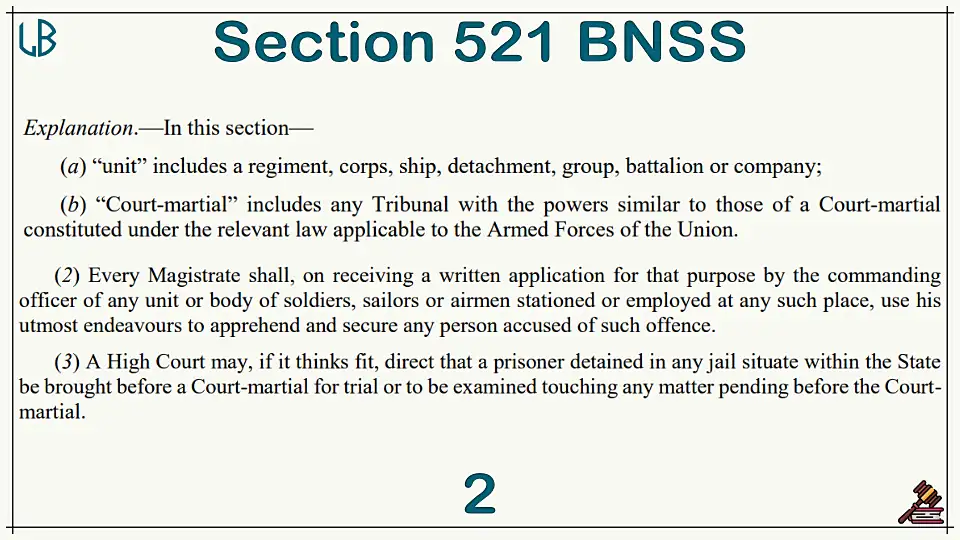 LB

Section 521 BNSS

Explanation.—In this section—

(a) “unit” includes a regiment, corps, ship, detachment, group, battalion or company;

(b) “Court-martial” includes any Tribunal with the powers similar to those of a Court-martial constituted under the relevant law applicable to the Armed Forces of the Union.

(2) Every Magistrate shall, on receiving a written application for that purpose by the commanding officer of any unit or body of soldiers, sailors or airmen stationed or employed at any such place, use his utmost endeavours to apprehend and secure any person accused of such offence.

(3) A High Court may, if it thinks fit, direct that a prisoner detained in any jail situate within the State be brought before a Court-martial for trial or to be examined touching any matter pending before the Court-martial.

2